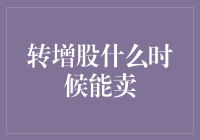 转增股什么时候能卖